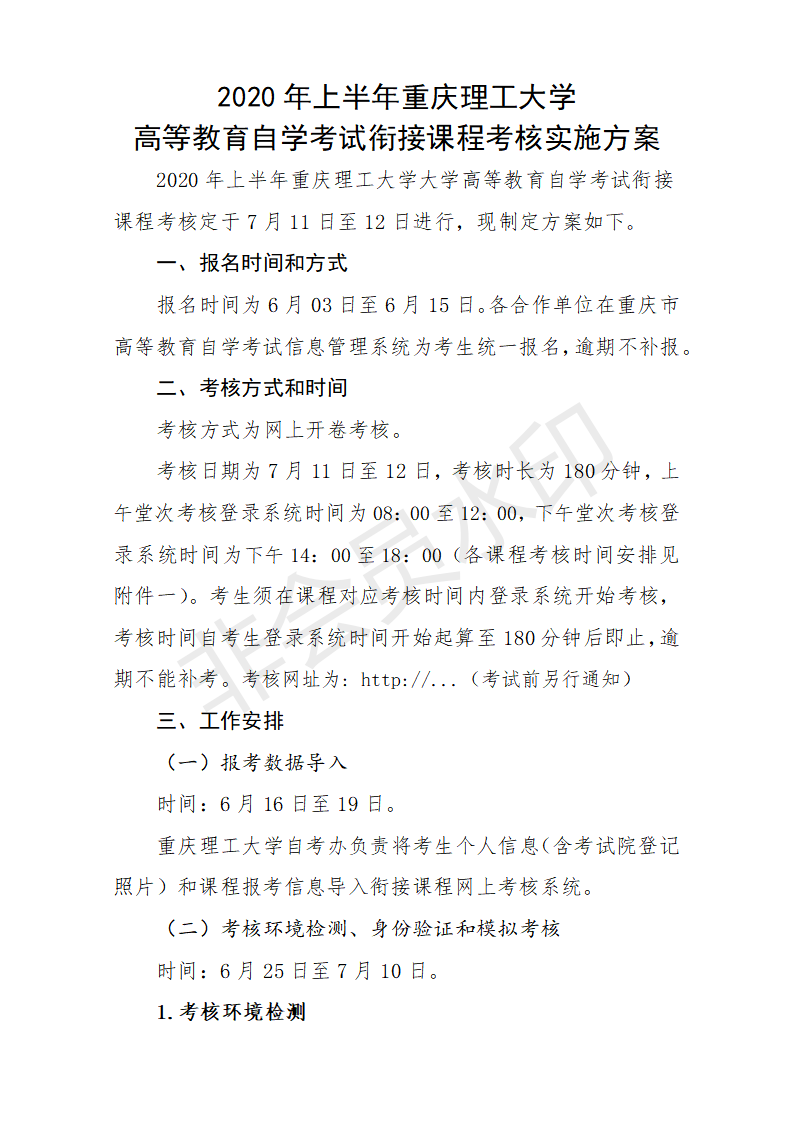 2020 年上半年重庆理工大学
高等教育自学考试衔接课程考核实施方案

2020 年上半年重庆理工大学大学高等教育自学考试衔接课程考核定于 7 月 11 日至 12 日进行，现制定方案如下。

一、报名时间和方式

报名时间为 6 月 03 日至 6 月 15 日。各合作单位在重庆市高等教育自学考试信息管理系统为考生统一报名，逾期不补报。

二、考核方式和时间

考核方式为网上开卷考核。

考核日期为 7 月 11 日至 12 日，考核时长为 180 分钟，上午堂次考核登录系统时间为 08：00 至 12：00，下午堂次考核登录系统时间为下午 14：00 至 18：00（各课程考核时间安排见附件一）。考生须在课程对应考核时间内登录系统开始考核，考核时间自考生登录系统时间开始起算至 180 分钟后即止，逾期不能补考。考核网址为：http://...（考试前另行通知）

三、工作安排

（一）报考数据导入

时间：6 月 16 日至 19 日。

重庆理工大学自考办负责将考生个人信息（含考试院登记照片）和课程报考信息导入衔接课程网上考核系统。

（二）考核环境检测、身份验证和模拟考核

时间：6 月 25 日至 7 月 10 日。

1. 考核环境检测

非会员水印